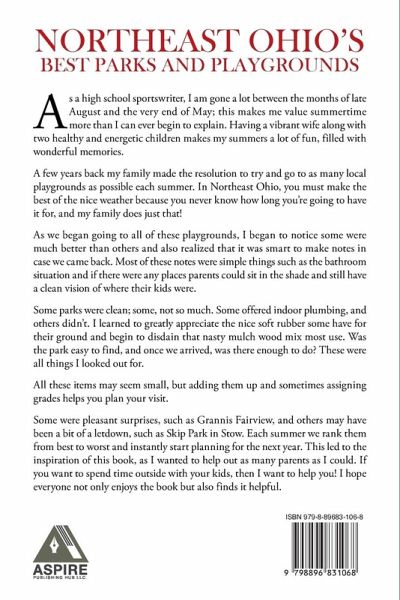 NORTHEAST OHIO'S
BEST PARKS AND PLAYGROUNDS

As a high school sportswriter, I am gone a lot between the months of late August and the very end of May; this makes me value summertime more than I can ever begin to explain. Having a vibrant wife along with two healthy and energetic children makes my summers a lot of fun, filled with wonderful memories.

A few years back my family made the resolution to try and go to as many local playgrounds as possible each summer. In Northeast Ohio, you must make the best of the nice weather because you never know how long you're going to have it for, and my family does just that!

As we began going to all of these playgrounds, I began to notice some were much better than others and also realized that it was smart to make notes in case we came back. Most of these notes were simple things such as the bathroom situation and if there were any places parents could sit in the shade and still have a clean vision of where their kids were.

Some parks were clean; some, not so much. Some offered indoor plumbing, and others didn't. I learned to greatly appreciate the nice soft rubber some have for their ground and begin to disdain that nasty mulch wood mix most use. Was the park easy to find, and once we arrived, was there enough to do? These were all things I looked out for.

All these items may seem small, but adding them up and sometimes assigning grades helps you plan your visit.

Some were pleasant surprises, such as Grannis Fairview, and others may have been a bit of a letdown, such as Skip Park in Stow. Each summer we rank them from best to worst and instantly start planning for the next year. This led to the inspiration of this book, as I wanted to help out as many parents as I could. If you want to spend time outside with your kids, then I want to help you! I hope everyone not only enjoys the book but also finds it helpful.

ASPIRE
PUBLISHING HUB LLC

ISBN 979-8-89683-106-8

9 798896 831068